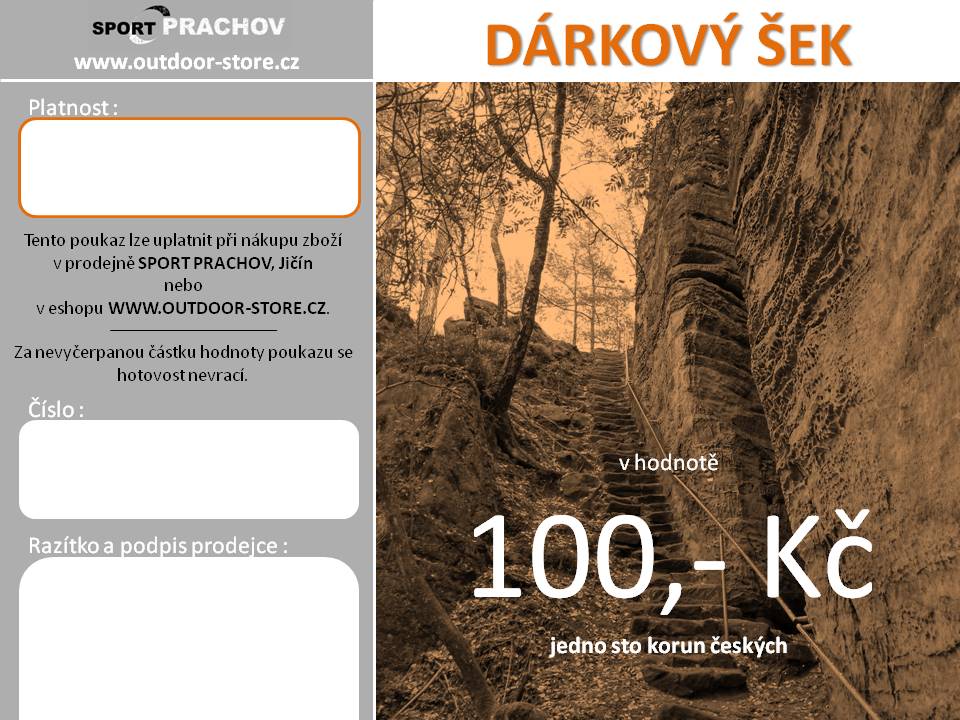 SPORT PRACHOV
www.outdoor-store.cz

Platnost :

Tento poukaz lze uplatnit při nákupu zboží v prodejně SPORT PRACHOV, Jičín
nebo
v eshopu WWW.OUTDOOR-STORE.CZ.

Za nevyčerpanou částku hodnoty poukazu se hotovost nevrací.

Číslo :

Razítko a podpis prodejce :

DÁRKOVÝ ŠEK

v hodnotě

100,- Kč

jedno sto korun českých